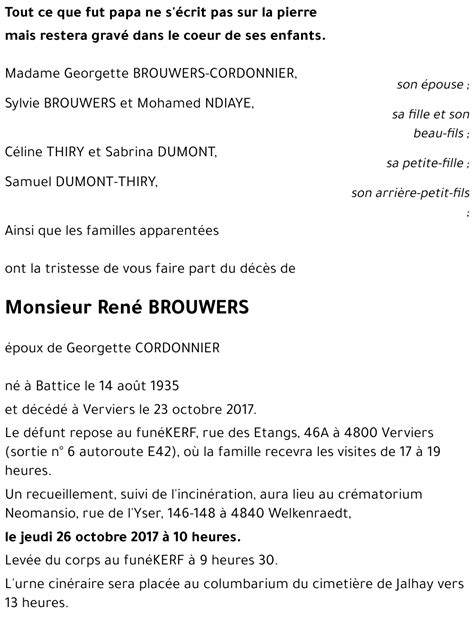 Tout ce que fut papa ne s'écrit pas sur la pierre
mais restera gravé dans le coeur de ses enfants.

Madame Georgette BROUWERS-CORDONNIER,
son épouse ;

Sylvie BROUWERS et Mohamed NDIAYE,
sa fille et son beau-fils ;

Céline THIRY et Sabrina DUMONT,
sa petite-fille ;

Samuel DUMONT-THIRY,
son arrière-petit-fils ;

Ainsi que les familles apparentées

ont la tristesse de vous faire part du décès de

Monsieur René BROUWERS

époux de Georgette CORDONNIER

né à Battice le 14 août 1935

et décédé à Verviers le 23 octobre 2017.

Le défunt repose au funéKERF, rue des Etangs, 46A à 4800 Verviers (sortie n° 6 autoroute E42), où la famille recevra les visites de 17 à 19 heures.

Un recueillement, suivi de l'incinération, aura lieu au crématorium Neomansio, rue de l'Yser, 146-148 à 4840 Welkenraedt,

le jeudi 26 octobre 2017 à 10 heures.

Levée du corps au funéKERF à 9 heures 30.

L'urne cinéraire sera placée au columbarium du cimetière de Jalhay vers 13 heures.